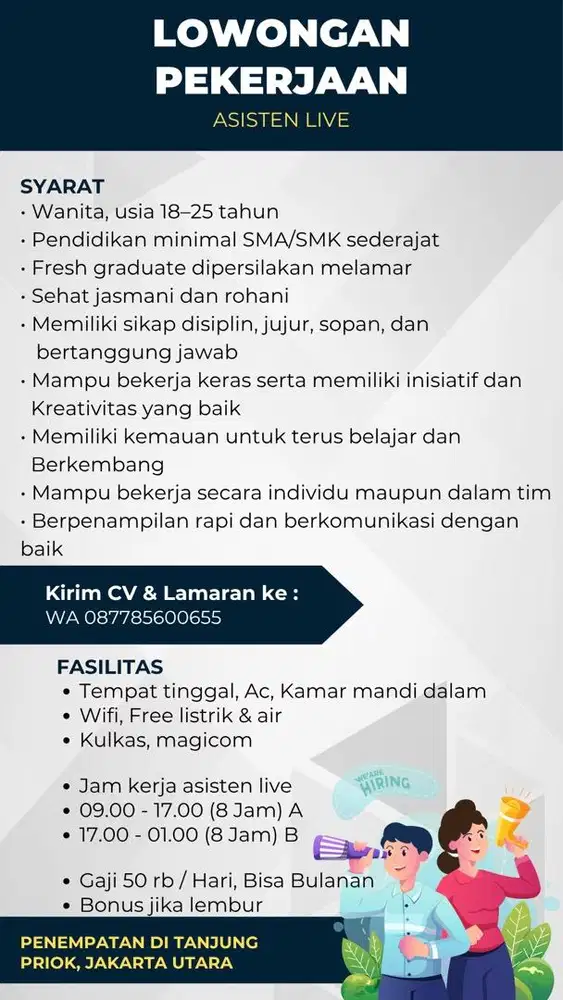 LOWONGAN PEKERJAAN
ASISTEN LIVE

SYARAT
• Wanita, usia 18–25 tahun
• Pendidikan minimal SMA/SMK sederajat
• Fresh graduate dipersilakan melamar
• Sehat jasmani dan rohani
• Memiliki sikap disiplin, jujur, sopan, dan bertanggung jawab
• Mampu bekerja keras serta memiliki inisiatif dan Kreativitas yang baik
• Memiliki kemauan untuk terus belajar dan Berkembang
• Mampu bekerja secara individu maupun dalam tim
• Berpenampilan rapi dan berkomunikasi dengan baik

Kirim CV & Lamaran ke :
WA 087785600655

FASILITAS
• Tempat tinggal, Ac, Kamar mandi dalam
• Wifi, Free listrik & air
• Kulkas, magicom

• Jam kerja asisten live
• 09.00 - 17.00 (8 Jam) A
• 17.00 - 01.00 (8 Jam) B

• Gaji 50 rb / Hari, Bisa Bulanan
• Bonus jika lembur

WE ARE HIRING

PENEMPATAN DI TANJUNG PRIOK, JAKARTA UTARA